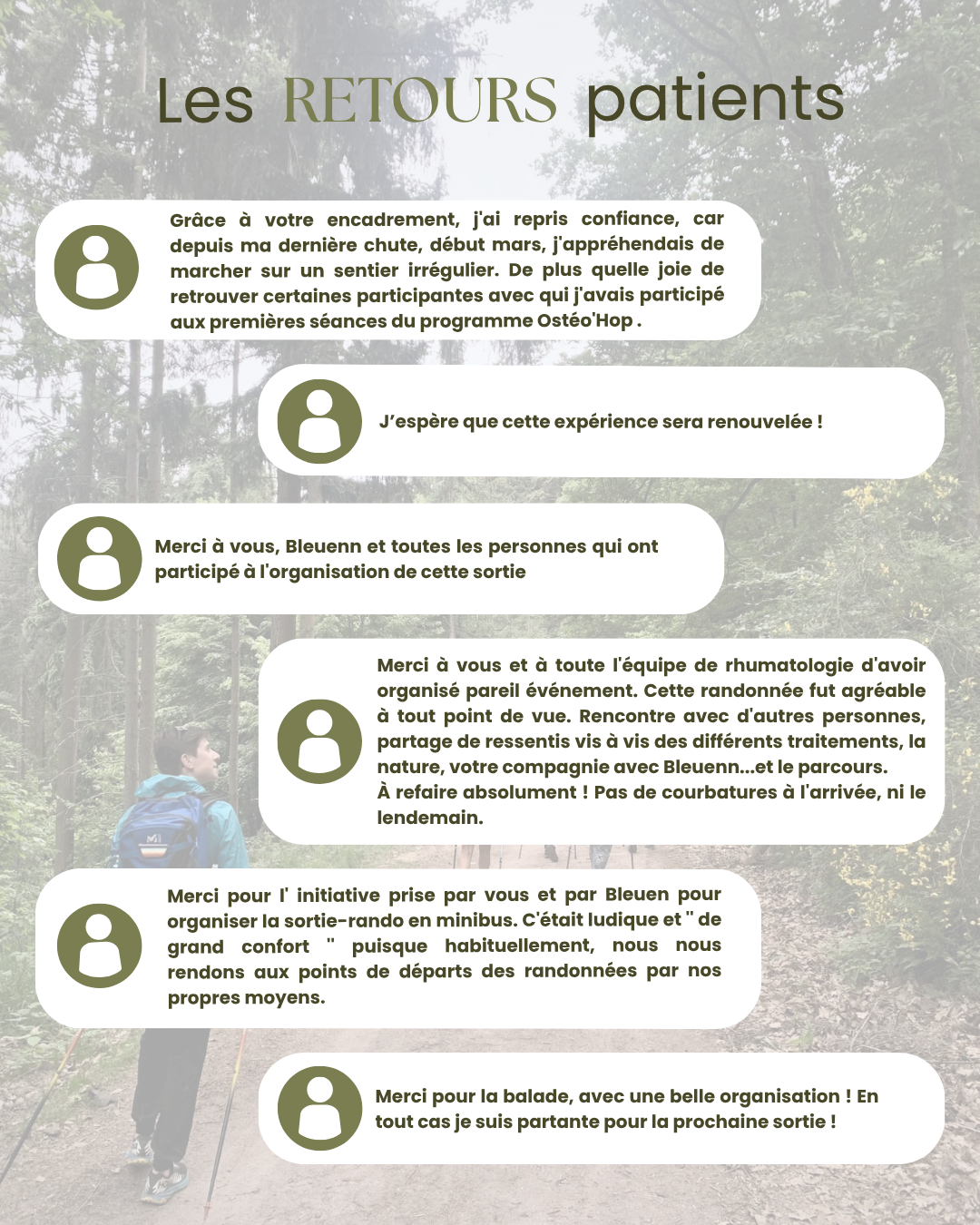 Les RETOURS patients

Grâce à votre encadrement, j'ai repris confiance, car depuis ma dernière chute, début mars, j'appréhendais de marcher sur un sentier irrégulier. De plus quelle joie de retrouver certaines participantes avec qui j'avais participé aux premières séances du programme Ostéo'Hop .

J'espère que cette expérience sera renouvelée !

Merci à vous, Bleuenn et toutes les personnes qui ont participé à l'organisation de cette sortie

Merci à vous et à toute l'équipe de rhumatologie d'avoir organisé pareil événement. Cette randonnée fut agréable à tout point de vue. Rencontre avec d'autres personnes, partage de ressentis vis à vis des différents traitements, la nature, votre compagnie avec Bleuenn...et le parcours.
À refaire absolument ! Pas de courbatures à l'arrivée, ni le lendemain.

Merci pour l' initiative prise par vous et par Bleuen pour organiser la sortie-rando en minibus. C'était ludique et " de grand confort " puisque habituellement, nous nous rendons aux points de départs des randonnées par nos propres moyens.

Merci pour la balade, avec une belle organisation ! En tout cas je suis partante pour la prochaine sortie !